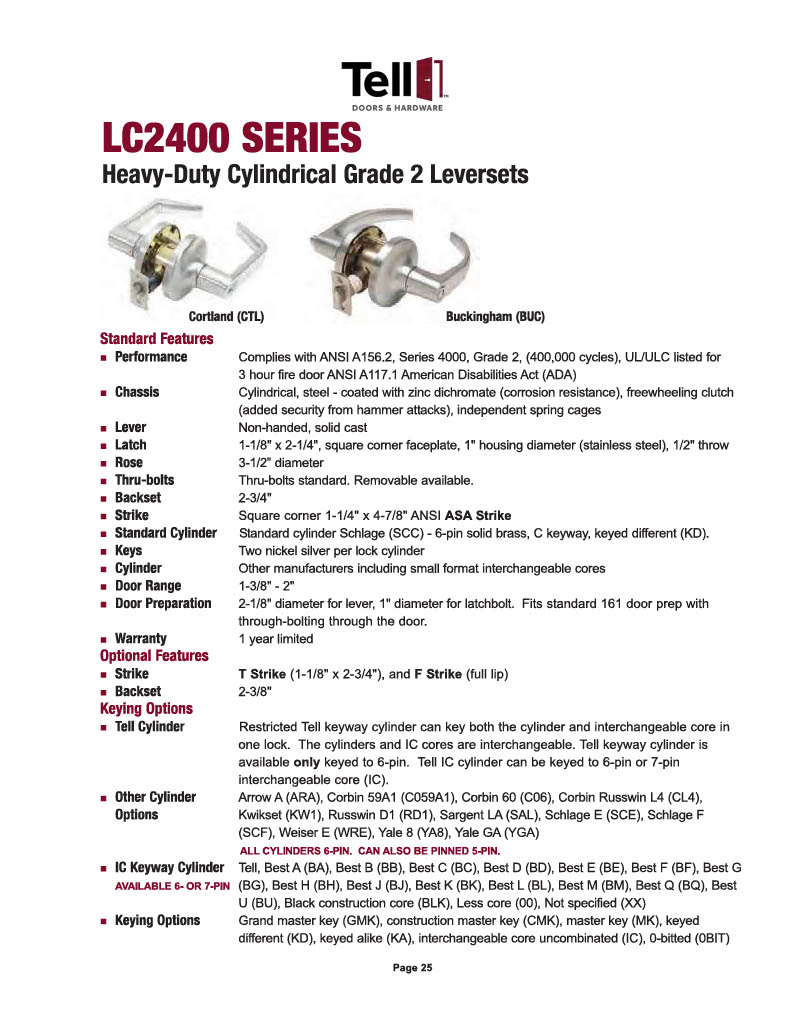 Tell
DOORS & HARDWARE

LC2400 SERIES
Heavy-Duty Cylindrical Grade 2 Leversets

Cortland (CTL)
Buckingham (BUC)

Standard Features
■ Performance Complies with ANSI A156.2, Series 4000, Grade 2, (400,000 cycles), UL/ULC listed for 3 hour fire door ANSI A117.1 American Disabilities Act (ADA)
■ Chassis Cylindrical, steel - coated with zinc dichromate (corrosion resistance), freewheeling clutch (added security from hammer attacks), independent spring cages
■ Lever Non-handed, solid cast
■ Latch 1-1/8" x 2-1/4", square corner faceplate, 1" housing diameter (stainless steel), 1/2" throw
■ Rose 3-1/2" diameter
■ Thru-bolts Thru-bolts standard. Removable available.
■ Backset 2-3/4"
■ Strike Square corner 1-1/4" x 4-7/8" ANSI ASA Strike
■ Standard Cylinder Standard cylinder Schlage (SCC) - 6-pin solid brass, C keyway, keyed different (KD).
■ Keys Two nickel silver per lock cylinder
■ Cylinder Other manufacturers including small format interchangeable cores
■ Door Range 1-3/8" - 2"
■ Door Preparation 2-1/8" diameter for lever, 1" diameter for latchbolt. Fits standard 161 door prep with through-bolting through the door.
■ Warranty 1 year limited
Optional Features
■ Strike T Strike (1-1/8" x 2-3/4"), and F Strike (full lip)
■ Backset 2-3/8"
Keying Options
■ Tell Cylinder Restricted Tell keyway cylinder can key both the cylinder and interchangeable core in one lock. The cylinders and IC cores are interchangeable. Tell keyway cylinder is available only keyed to 6-pin. Tell IC cylinder can be keyed to 6-pin or 7-pin interchangeable core (IC).
■ Other Cylinder Options Arrow A (ARA), Corbin 59A1 (C059A1), Corbin 60 (C06), Corbin Russwin L4 (CL4), Kwikset (KW1), Russwin D1 (RD1), Sargent LA (SAL), Schlage E (SCE), Schlage F (SCF), Weiser E (WRE), Yale 8 (YA8), Yale GA (YGA)
ALL CYLINDERS 6-PIN. CAN ALSO BE PINNED 5-PIN.
■ IC Keyway Cylinder AVAILABLE 6- OR 7-PIN Tell, Best A (BA), Best B (BB), Best C (BC), Best D (BD), Best E (BE), Best F (BF), Best G (BG), Best H (BH), Best J (BJ), Best K (BK), Best L (BL), Best M (BM), Best Q (BQ), Best U (BU), Black construction core (BLK), Less core (00), Not specified (XX)
■ Keying Options Grand master key (GMK), construction master key (CMK), master key (MK), keyed different (KD), keyed alike (KA), interchangeable core uncombinated (IC), 0-bitted (0BIT)

Page 25